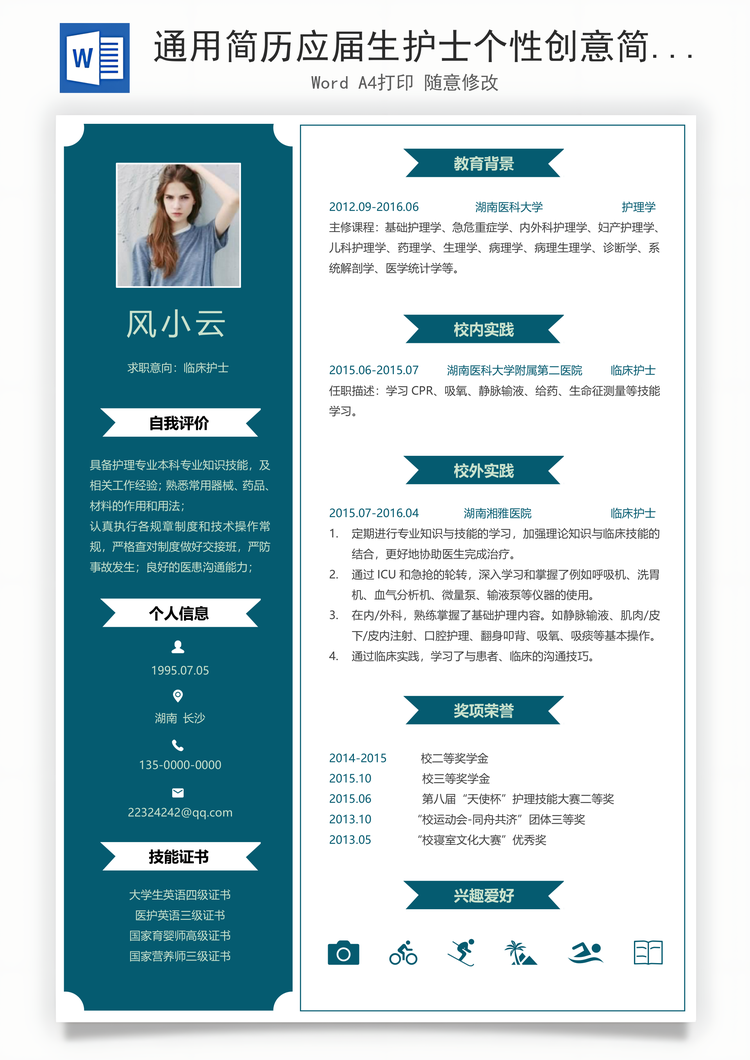 W

通用简历应届生护士个性创意简...

Word A4打印 随意修改

风小云

求职意向：临床护士

自我评价

具备护理专业本科专业知识技能，及相关工作经验；熟悉常用器械、药品、材料的作用和用法；
认真执行各规章制度和技术操作常规，严格查对制度做好交接班，严防事故发生；良好的医患沟通能力；

个人信息

1995.07.05

湖南 长沙

135-0000-0000

22324242@qq.com

技能证书

大学生英语四级证书
医护英语三级证书
国家育婴师高级证书
国家营养师三级证书

教育背景

2012.09-2016.06 湖南医科大学 护理学
主修课程：基础护理学、急危重症学、内外科护理学、妇产护理学、儿科护理学、药理学、生理学、病理学、病理生理学、诊断学、系统解剖学、医学统计学等。

校内实践

2015.06-2015.07 湖南医科大学附属第二医院 临床护士
任职描述：学习 CPR、吸氧、静脉输液、给药、生命征测量等技能学习。

校外实践

2015.07-2016.04 湖南湘雅医院 临床护士
1. 定期进行专业知识与技能的学习，加强理论知识与临床技能的结合，更好地协助医生完成治疗。
2. 通过 ICU 和急抢的轮转，深入学习和掌握了例如呼吸机、洗胃机、血气分析机、微量泵、输液泵等仪器的使用。
3. 在内/外科，熟练掌握了基础护理内容。如静脉输液、肌肉/皮下/皮内注射、口腔护理、翻身叩背、吸氧、吸痰等基本操作。
4. 通过临床实践，学习了与患者、临床的沟通技巧。

奖项荣誉

2014-2015 校二等奖学金
2015.10 校三等奖学金
2015.06 第八届“天使杯”护理技能大赛二等奖
2013.10 “校运动会-同舟共济”团体三等奖
2013.05 “校寝室文化大赛”优秀奖

兴趣爱好